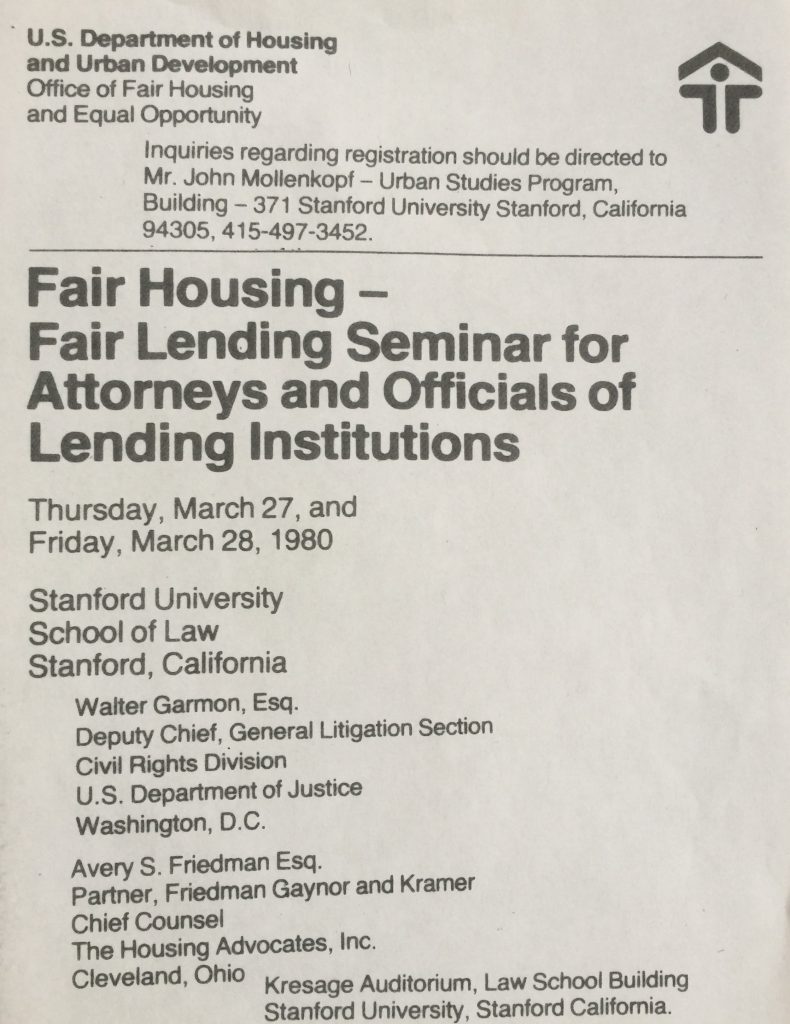 U.S. Department of Housing and Urban Development
Office of Fair Housing and Equal Opportunity

Inquiries regarding registration should be directed to Mr. John Mollenkopf – Urban Studies Program, Building – 371 Stanford University Stanford, California 94305, 415-497-3452.

Fair Housing – Fair Lending Seminar for Attorneys and Officials of Lending Institutions

Thursday, March 27, and Friday, March 28, 1980

Stanford University
School of Law
Stanford, California

Walter Garmon, Esq.
Deputy Chief, General Litigation Section
Civil Rights Division
U.S. Department of Justice
Washington, D.C.

Avery S. Friedman Esq.
Partner, Friedman Gaynor and Kramer
Chief Counsel
The Housing Advocates, Inc.
Cleveland, Ohio

Kresage Auditorium, Law School Building
Stanford University, Stanford California.